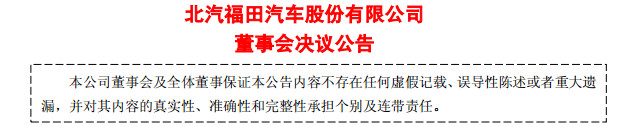 北汽福田汽车股份有限公司
董事会决议公告

本公司董事会及全体董事保证本公告内容不存在任何虚假记载、误导性陈述或者重大遗漏，并对其内容的真实性、准确性和完整性承担个别及连带责任。